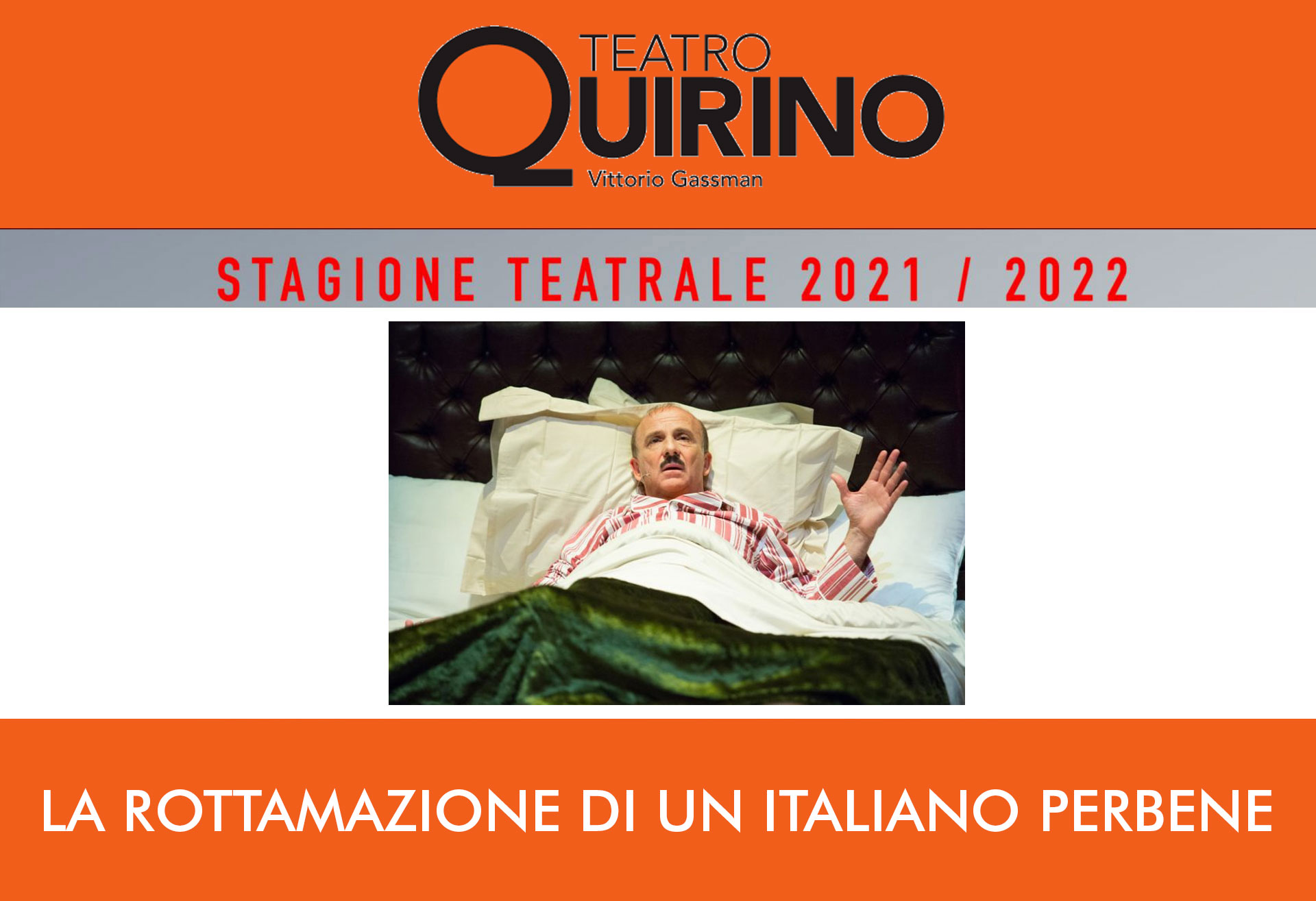 TEATRO
QUIRINO
Vittorio Gassman

STAGIONE TEATRALE 2021 / 2022

LA ROTTAMAZIONE DI UN ITALIANO PERBENE